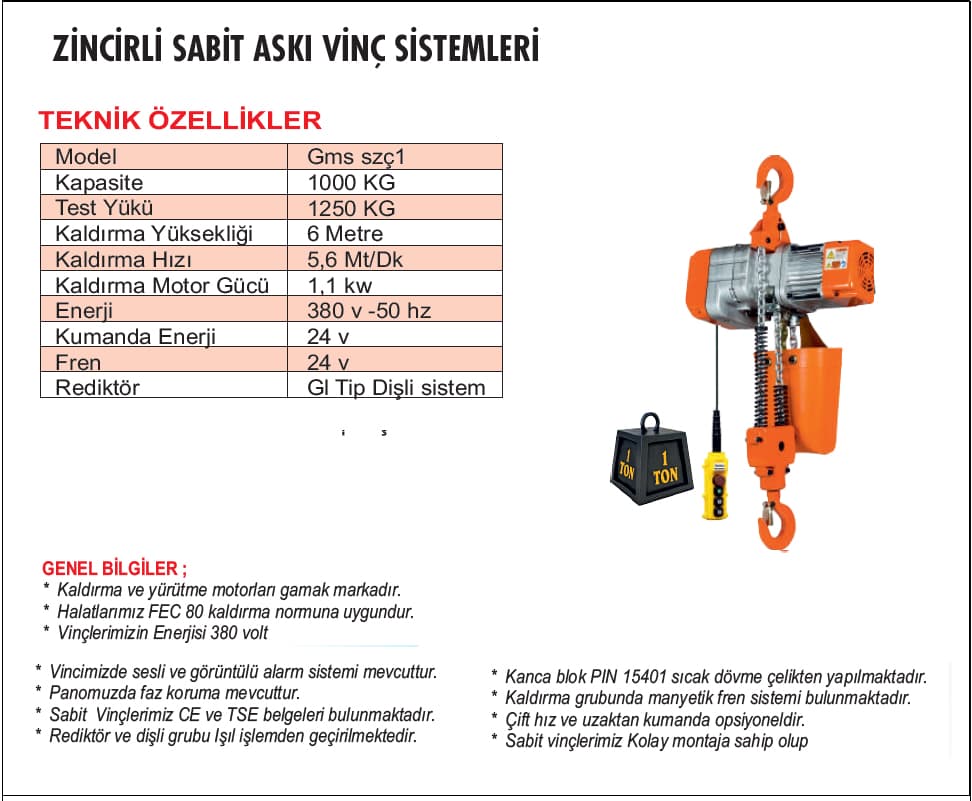 ZİNCİRLİ SABİT ASKI VİNÇ SİSTEMLERİ

TEKNİK ÖZELLİKLER

| Model | Gms szç1 |
|---|---|
| Kapasite | 1000 KG |
| Test Yükü | 1250 KG |
| Kaldırma Yüksekliği | 6 Metre |
| Kaldırma Hızı | 5,6 Mt/Dk |
| Kaldırma Motor Gücü | 1,1 kw |
| Enerji | 380 v -50 hz |
| Kumanda Enerji | 24 v |
| Fren | 24 v |
| Rediktör | Gl Tip Dişli sistem |

1 TON 1 TON

GENEL BİLGİLER ;
* Kaldırma ve yürütme motorları gamak markadır.
* Halatlarımız FEC 80 kaldırma normuna uygundur.
* Vinçlerimizin Enerjisi 380 volt

* Vincimizde sesli ve görüntülü alarm sistemi mevcuttur.
* Panomuzda faz koruma mevcuttur.
* Sabit Vinçlerimiz CE ve TSE belgeleri bulunmaktadır.
* Rediktör ve dişli grubu Işıl işlemden geçirilmektedir.

* Kanca blok PIN 15401 sıcak dövme çelikten yapılmaktadır.
* Kaldırma grubunda manyetik fren sistemi bulunmaktadır.
* Çift hız ve uzaktan kumanda opsiyoneldir.
* Sabit vinçlerimiz Kolay montaja sahip olup